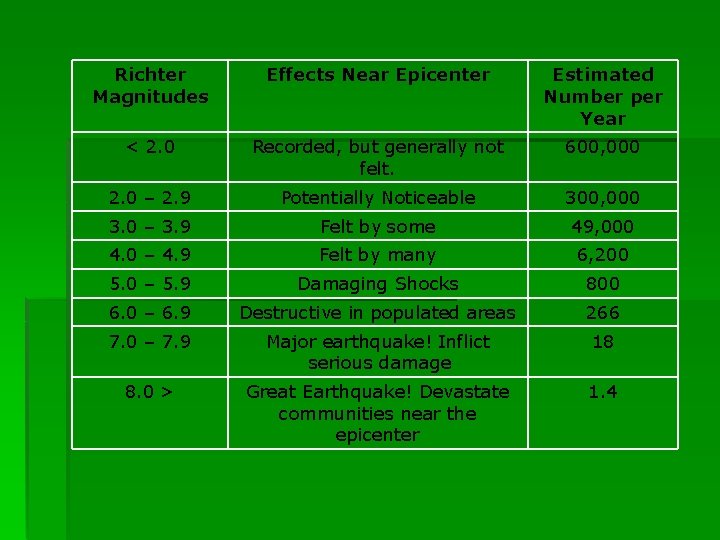 | Richter Magnitudes | Effects Near Epicenter | Estimated Number per Year |
|---|---|---|
| < 2.0 | Recorded, but generally not felt. | 600,000 |
| 2.0 – 2.9 | Potentially Noticeable | 300,000 |
| 3.0 – 3.9 | Felt by some | 49,000 |
| 4.0 – 4.9 | Felt by many | 6,200 |
| 5.0 – 5.9 | Damaging Shocks | 800 |
| 6.0 – 6.9 | Destructive in populated areas | 266 |
| 7.0 – 7.9 | Major earthquake! Inflict serious damage | 18 |
| 8.0 > | Great Earthquake! Devastate communities near the epicenter | 1.4 |